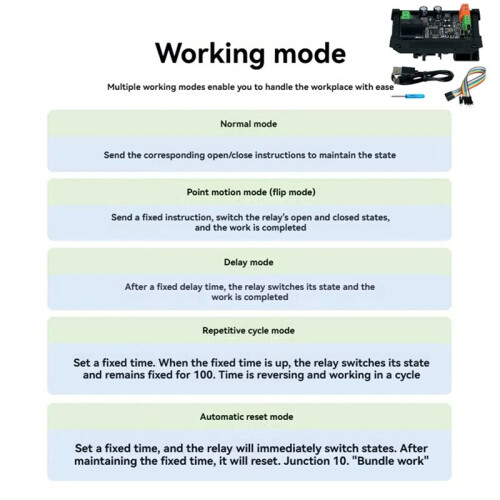 Working mode

Multiple working modes enable you to handle the workplace with ease

Normal mode

Send the corresponding open/close instructions to maintain the state

Point motion mode (flip mode)

Send a fixed instruction, switch the relay's open and closed states, and the work is completed

Delay mode

After a fixed delay time, the relay switches its state and the work is completed

Repetitive cycle mode

Set a fixed time. When the fixed time is up, the relay switches its state and remains fixed for 100. Time is reversing and working in a cycle

Automatic reset mode

Set a fixed time, and the relay will immediately switch states. After maintaining the fixed time, it will reset. Junction 10. "Bundle work"